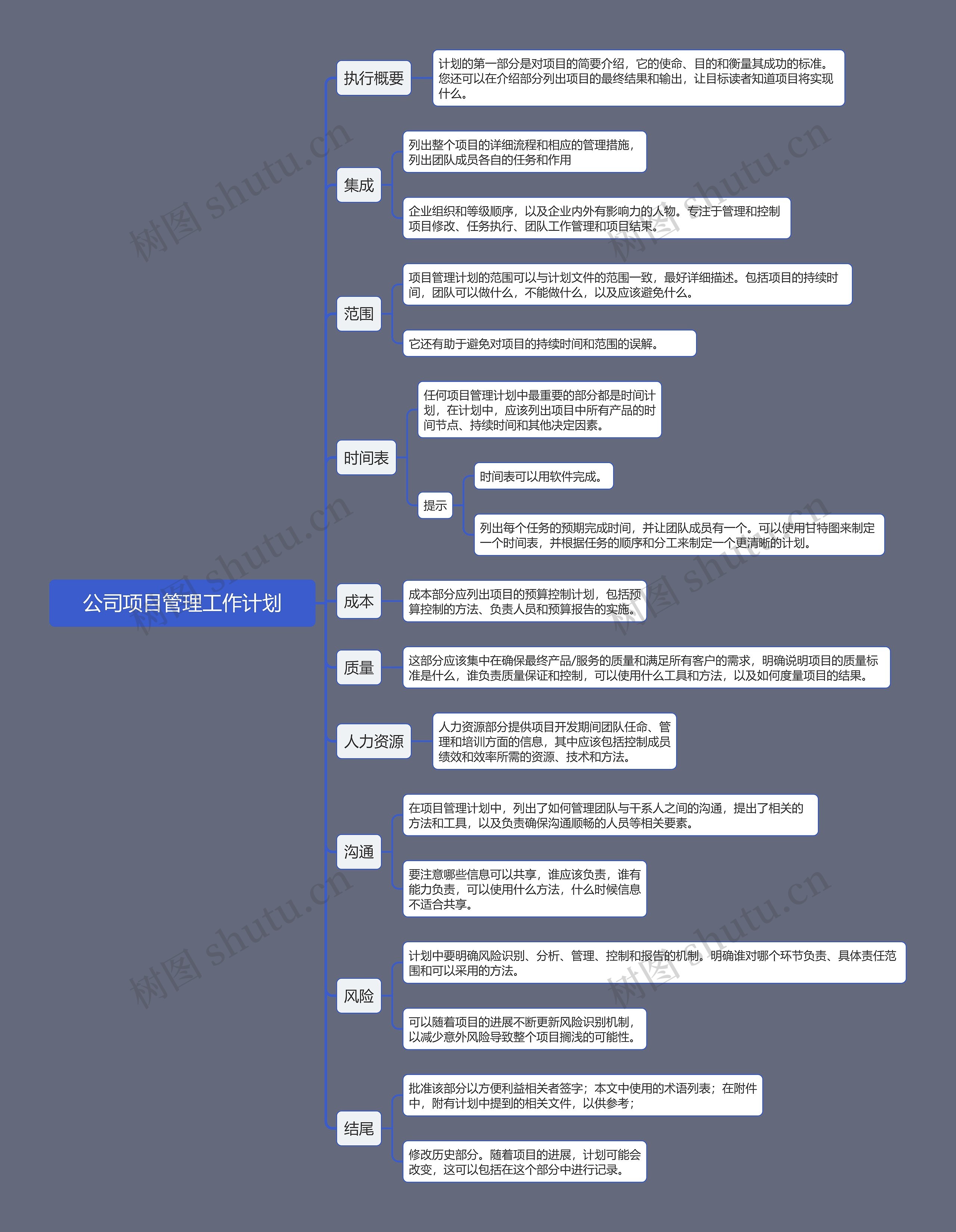 公司项目管理工作计划

执行概要

计划的第一部分是对项目的简要介绍，它的使命、目的和衡量其成功的标准。您还可以在介绍部分列出项目的最终结果和输出，让目标读者知道项目将实现什么。

集成

列出整个项目的详细流程和相应的管理措施，列出团队成员各自的任务和作用

企业组织和等级顺序，以及企业内外有影响力的人物。专注于管理和控制项目修改、任务执行、团队工作管理和项目结束。

范围

项目管理计划的范围可以与计划文件的范围一致，最好详细描述。包括项目的持续时间，团队可以做什么，不能做什么，以及应该避免什么。

它还有助于避免对项目的持续时间和范围的误解。

时间表

任何项目管理计划中最重要的部分都是时间计划，在计划中，应该列出项目中所有产品的时间节点、持续时间和其他决定因素。

提示

时间表可以用软件完成。

列出每个任务的预期完成时间，并让团队成员有一个。可以使用甘特图来制定一个时间表，并根据任务的顺序和分工来制定一个更清晰的计划。

成本

成本部分应列出项目的预算控制计划，包括预算控制的方法、负责人员和预算报告的实施。

质量

这部分应该集中在确保最终产品/服务的质量和满足所有客户的需求，明确说明项目的质量标准是什么，谁负责质量保证和控制，可以使用什么工具和方法，以及如何度量项目的结果。

人力资源

人力资源部分提供项目开发期间团队任命、管理和培训方面的信息，其中应该包括控制成员绩效和效率所需的资源、技术和方法。

沟通

在项目管理计划中，列出了如何管理团队与干系人之间的沟通，提出了相关的方法和工具，以及负责确保沟通顺畅的人员等相关要素。

要注意哪些信息可以共享，谁应该负责，谁有能力负责，可以使用什么方法，什么时候信息不适合共享。

风险

计划中要明确风险识别、分析、管理、控制和报告的机制。明确谁对哪个环节负责、具体责任范围和可以采用的方法。

可以随着项目的进展不断更新风险识别机制，以减少意外风险导致整个项目搁浅的可能性。

结尾

批准该部分以方便利益相关者签字；本文中使用的术语列表；在附件中，附有计划中提到的相关文件，以供参考；

修改历史部分。随着项目的进展，计划可能会改变，这可以包括在这个部分中进行记录。

树图 shutu.cn